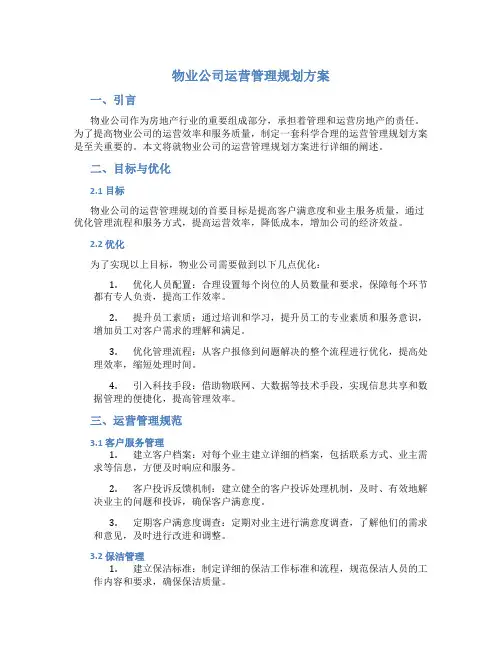 物业公司运营管理规划方案

一、引言

物业公司作为房地产行业的重要组成部分，承担着管理和运营房地产的责任。为了提高物业公司的运营效率和服务质量，制定一套科学合理的运营管理规划方案是至关重要的。本文将就物业公司的运营管理规划方案进行详细的阐述。

二、目标与优化

2.1 目标

物业公司的运营管理规划的首要目标是提高客户满意度和业主服务质量，通过优化管理流程和服务方式，提高运营效率，降低成本，增加公司的经济效益。

2.2 优化

为了实现以上目标，物业公司需要做到以下几点优化：

1. 优化人员配置：合理设置每个岗位的人员数量和要求，保障每个环节都有专人负责，提高工作效率。

2. 提升员工素质：通过培训和学习，提升员工的专业素质和服务意识，增加员工对客户需求的理解和满足。

3. 优化管理流程：从客户报修到问题解决的整个流程进行优化，提高处理效率，缩短处理时间。

4. 引入科技手段：借助物联网、大数据等技术手段，实现信息共享和数据管理的便捷化，提高管理效率。

三、运营管理规范

3.1 客户服务管理

1. 建立客户档案：对每个业主建立详细的档案，包括联系方式、业主需求等信息，方便及时响应和服务。

2. 客户投诉反馈机制：建立健全的客户投诉处理机制，及时、有效地解决业主的问题和投诉，确保客户满意度。

3. 定期客户满意度调查：定期对业主进行满意度调查，了解他们的需求和意见，及时进行改进和调整。

3.2 保洁管理

1. 建立保洁标准：制定详细的保洁工作标准和流程，规范保洁人员的工作内容和要求，确保保洁质量。